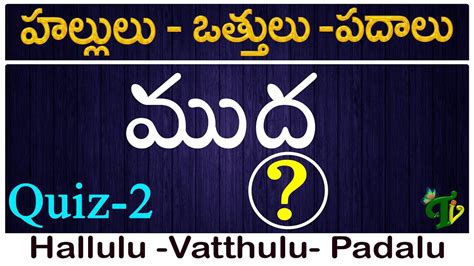 హల్లులు - ఒత్తులు -పదాలు

ముద

?

Quiz-2

TV

Hallulu -Vatthulu- Padalu